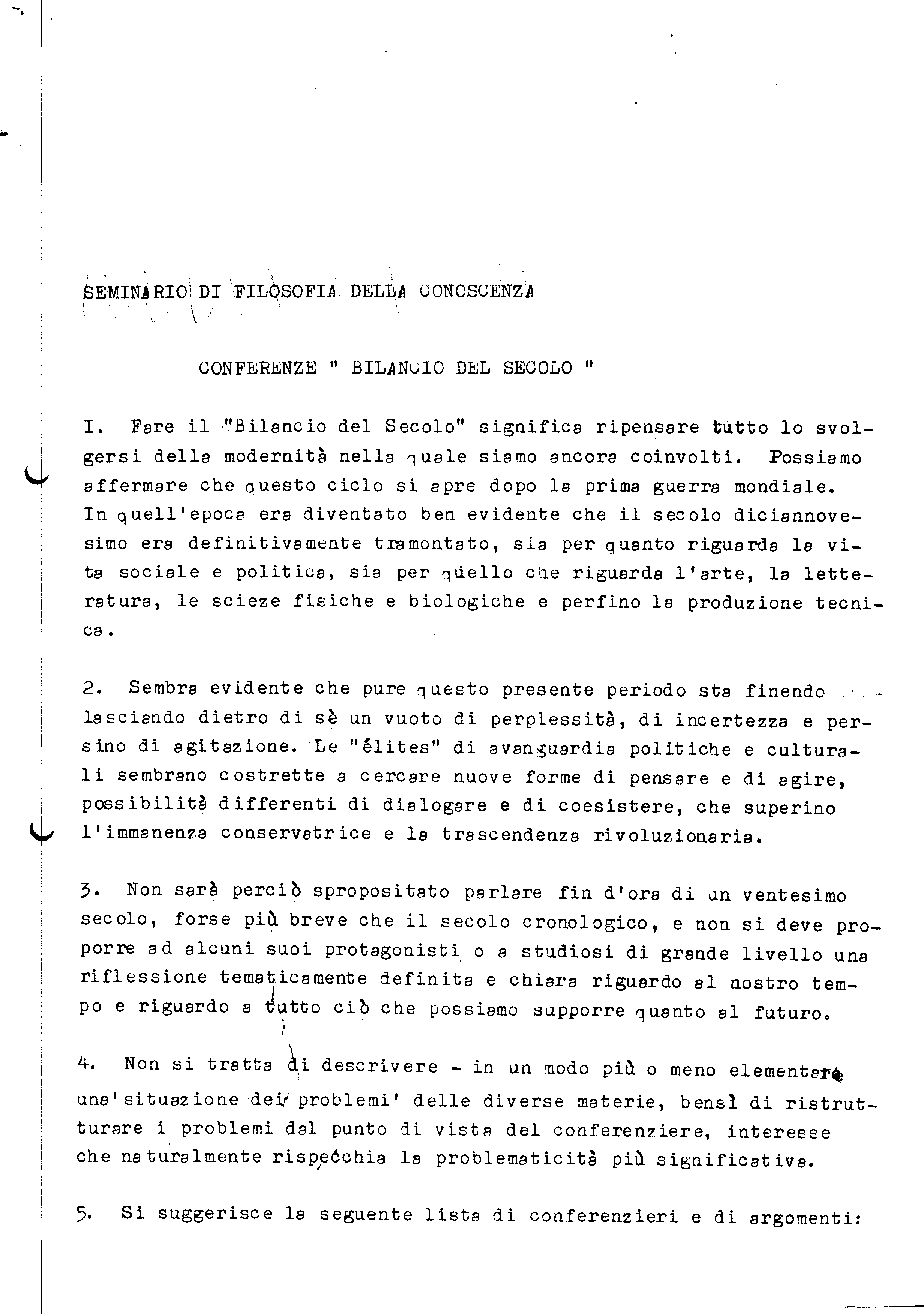 SEMINARIO DI FILOSOFIA DELLA CONOSCENZA

CONFERENZE " BILANCIO DEL SECOLO "

I. Fare il "Bilancio del Secolo" significa ripensare tutto lo svolgersi della modernità nella quale siamo ancora coinvolti. Possiamo affermare che questo ciclo si apre dopo la prima guerra mondiale. In quell'epoca era diventato ben evidente che il secolo diciannovesimo era definitivamente tramontato, sia per quanto riguarda la vita sociale e politica, sia per quello che riguarda l'arte, la letteratura, le scieze fisiche e biologiche e perfino la produzione tecnica.

2. Sembra evidente che pure questo presente periodo sta finendo lasciando dietro di sè un vuoto di perplessità, di incertezza e persino di agitazione. Le "élites" di avanguardia politiche e culturali sembrano costrette a cercare nuove forme di pensare e di agire, possibilità differenti di dialogare e di coesistere, che superino l'immanenza conservatrice e la trascendenza rivoluzionaria.

3. Non sarà perciò spropositato parlare fin d'ora di un ventesimo secolo, forse più breve che il secolo cronologico, e non si deve proporre ad alcuni suoi protagonisti o a studiosi di grande livello una riflessione tematicamente definita e chiara riguardo al nostro tempo e riguardo a tutto ciò che possiamo supporre quanto al futuro.

4. Non si tratta di descrivere - in un modo più o meno elementare una'situazione dei problemi' delle diverse materie, bensì di ristrutturare i problemi dal punto di vista del conferenziere, interesse che naturalmente rispecchia la problematicità più significativa.

5. Si suggerisce la seguente lista di conferenzieri e di argomenti: